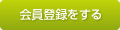 会員登録をする